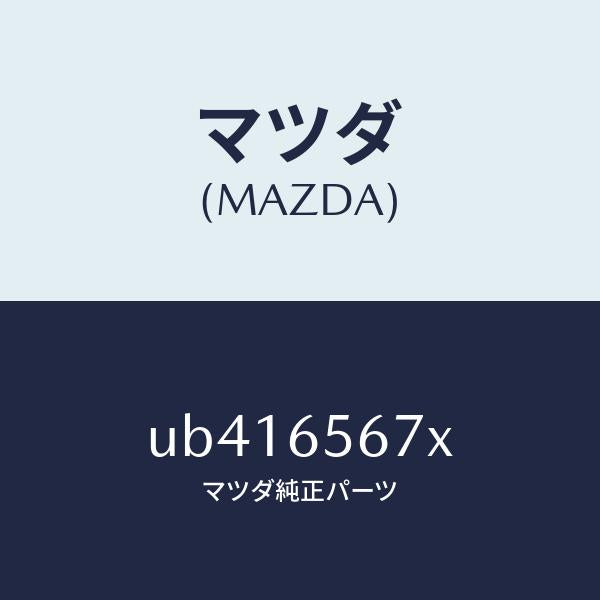 マツダ
(MAZDA)

ub416567x
マツダ純正パーツ